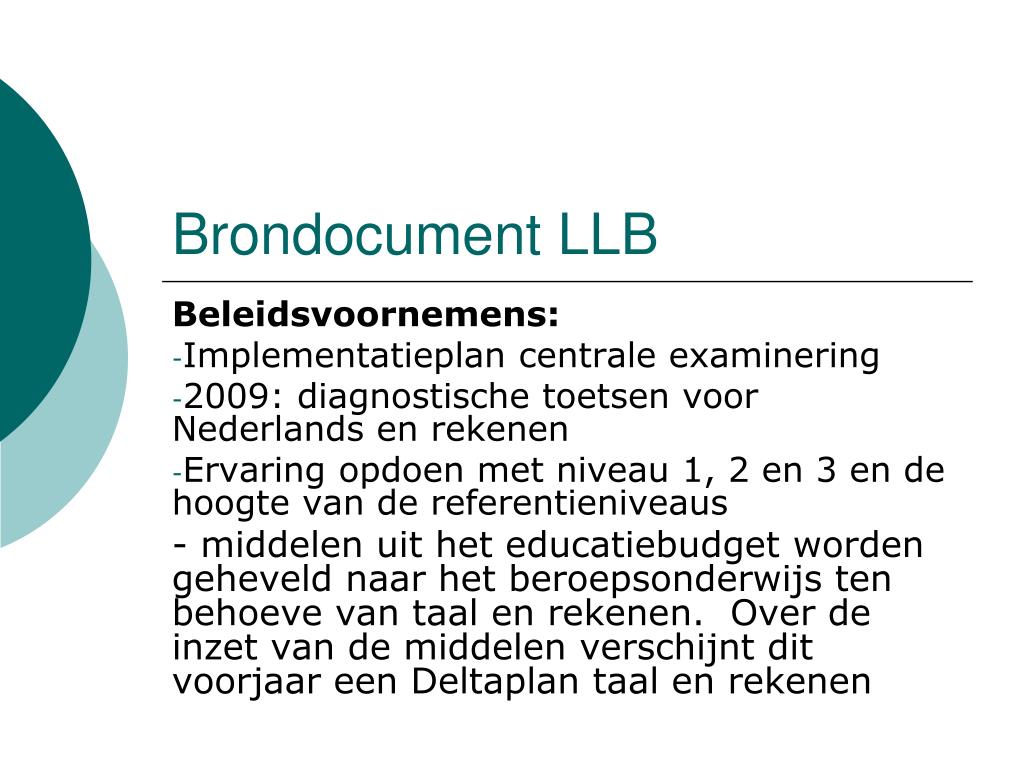 Brondocument LLB

Beleidsvoornemens:

-Implementatieplan centrale examinering

-2009: diagnostische toetsen voor Nederlands en rekenen

-Ervaring opdoen met niveau 1, 2 en 3 en de hoogte van de referentieniveaus

- middelen uit het educatiebudget worden geheveld naar het beroepsonderwijs ten behoeve van taal en rekenen. Over de inzet van de middelen verschijnt dit voorjaar een Deltaplan taal en rekenen